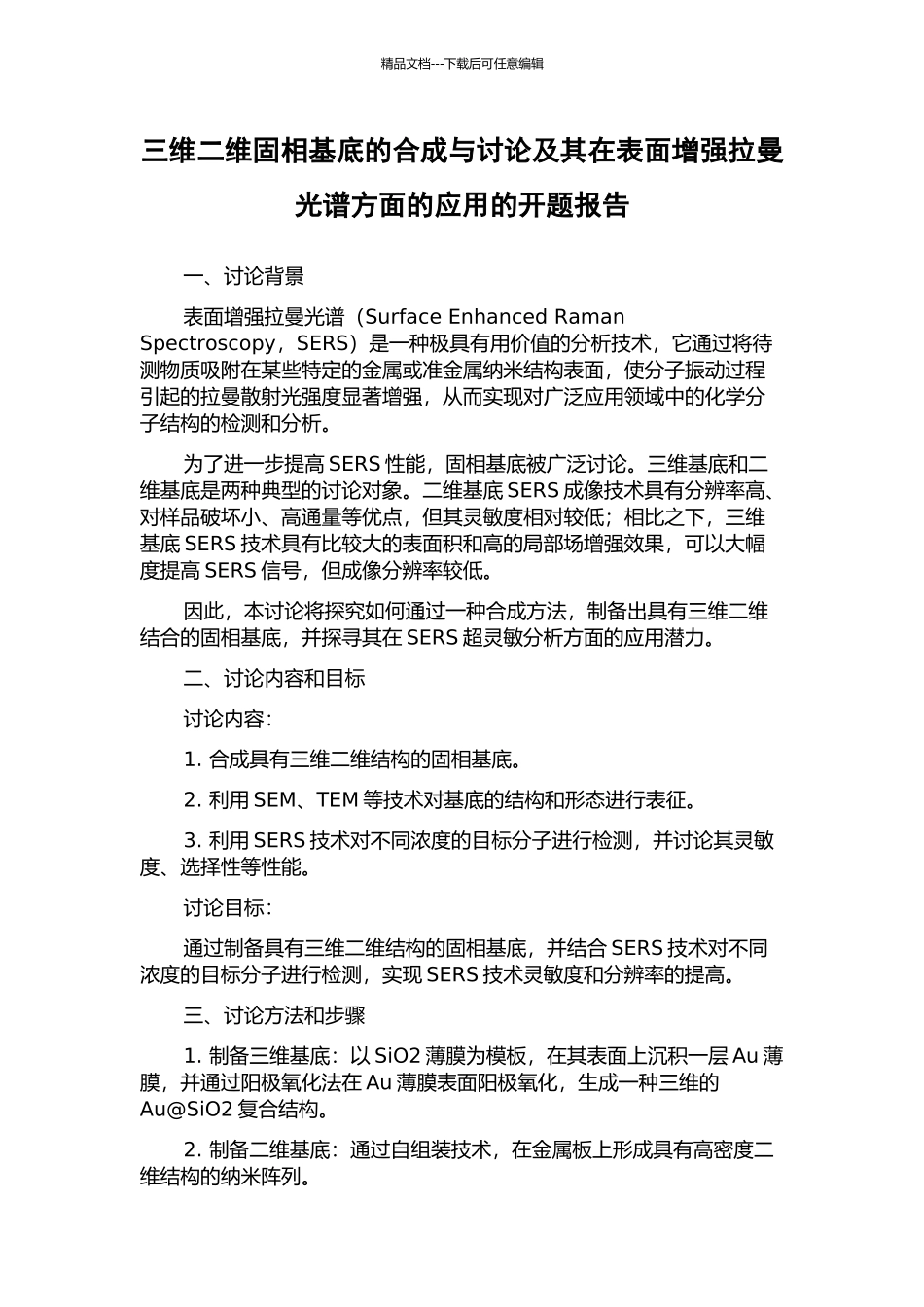 精品文档---下载后可任意编辑

三维二维固相基底的合成与讨论及其在表面增强拉曼光谱方面的应用的开题报告

一、讨论背景

表面增强拉曼光谱（Surface Enhanced Raman Spectroscopy，SERS）是一种极具有用价值的分析技术，它通过将待测物质吸附在某些特定的金属或准金属纳米结构表面，使分子振动过程引起的拉曼散射光强度显著增强，从而实现对广泛应用领域中的化学分子结构的检测和分析。

为了进一步提高 SERS 性能，固相基底被广泛讨论。三维基底和二维基底是两种典型的讨论对象。二维基底 SERS 成像技术具有分辨率高、对样品破坏小、高通量等优点，但其灵敏度相对较低；相比之下，三维基底 SERS 技术具有比较大的表面积和高的局部场增强效果，可以大幅度提高 SERS 信号，但成像分辨率较低。

因此，本讨论将探究如何通过一种合成方法，制备出具有三维二维结合的固相基底，并探寻其在 SERS 超灵敏分析方面的应用潜力。

二、讨论内容和目标

讨论内容：

1. 合成具有三维二维结构的固相基底。

2. 利用 SEM、TEM 等技术对基底的结构和形态进行表征。

3. 利用 SERS 技术对不同浓度的目标分子进行检测，并讨论其灵敏度、选择性等性能。

讨论目标：

通过制备具有三维二维结构的固相基底，并结合 SERS 技术对不同浓度的目标分子进行检测，实现 SERS 技术灵敏度和分辨率的提高。

三、讨论方法和步骤

1. 制备三维基底：以 SiO2 薄膜为模板，在其表面上沉积一层 Au 薄膜，并通过阳极氧化法在 Au 薄膜表面阳极氧化，生成一种三维的 Au@SiO2 复合结构。

2. 制备二维基底：通过自组装技术，在金属板上形成具有高密度二维结构的纳米阵列。